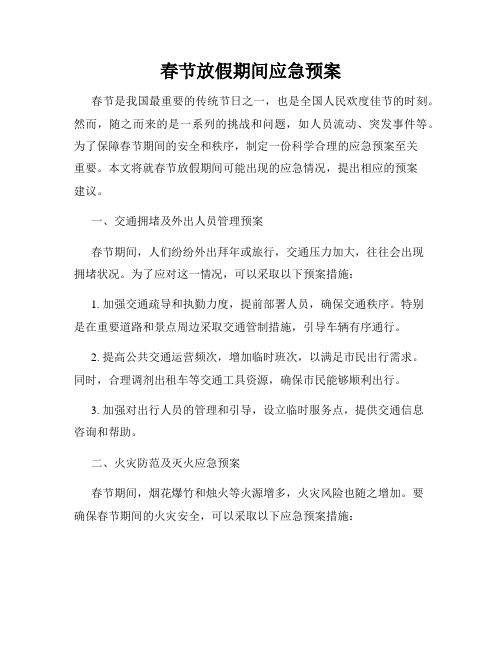 春节放假期间应急预案

春节是我国最重要的传统节日之一，也是全国人民欢度佳节的时刻。然而，随之而来的是一系列的挑战和问题，如人员流动、突发事件等。为了保障春节期间的安全和秩序，制定一份科学合理的应急预案至关重要。本文将就春节放假期间可能出现的应急情况，提出相应的预案建议。

一、交通拥堵及外出人员管理预案

春节期间，人们纷纷外出拜年或旅行，交通压力加大，往往会出现拥堵状况。为了应对这一情况，可以采取以下预案措施：

1. 加强交通疏导和执勤力度，提前部署人员，确保交通秩序。特别是在重要道路和景点周边采取交通管制措施，引导车辆有序通行。

2. 提高公共交通运营频次，增加临时班次，以满足市民出行需求。同时，合理调剂出租车等交通工具资源，确保市民能够顺利出行。

3. 加强对出行人员的管理和引导，设立临时服务点，提供交通信息咨询和帮助。

二、火灾防范及灭火应急预案

春节期间，烟花爆竹和烛火等火源增多，火灾风险也随之增加。要确保春节期间的火灾安全，可以采取以下应急预案措施：